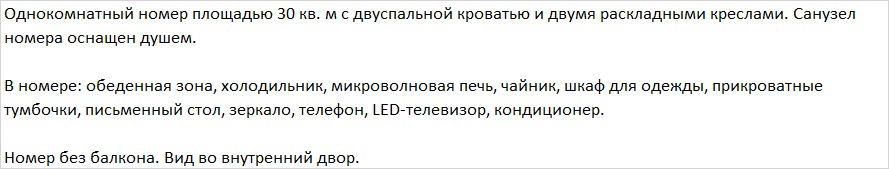 Однокомнатный номер площадью 30 кв. м с двуспальной кроватью и двумя раскладными креслами. Санузел номера оснащен душем.

В номере: обеденная зона, холодильник, микроволновая печь, чайник, шкаф для одежды, прикроватные тумбочки, письменный стол, зеркало, телефон, LED-телевизор, кондиционер.

Номер без балкона. Вид во внутренний двор.